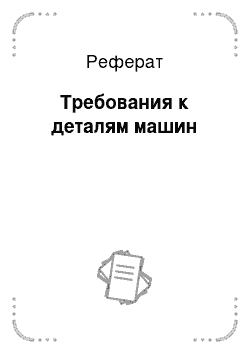 Реферат

Требования к деталям машин